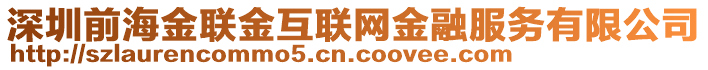 深圳前海金联金互联网金融服务有限公司
http://szlaurencommo5.cn.coovee.com